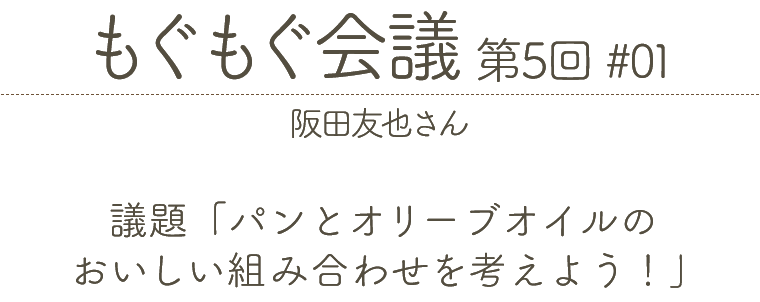 もぐもぐ会議 第5回 #01

阪田友也さん

議題「パンとオリーブオイルのおいしい組み合わせを考えよう！」